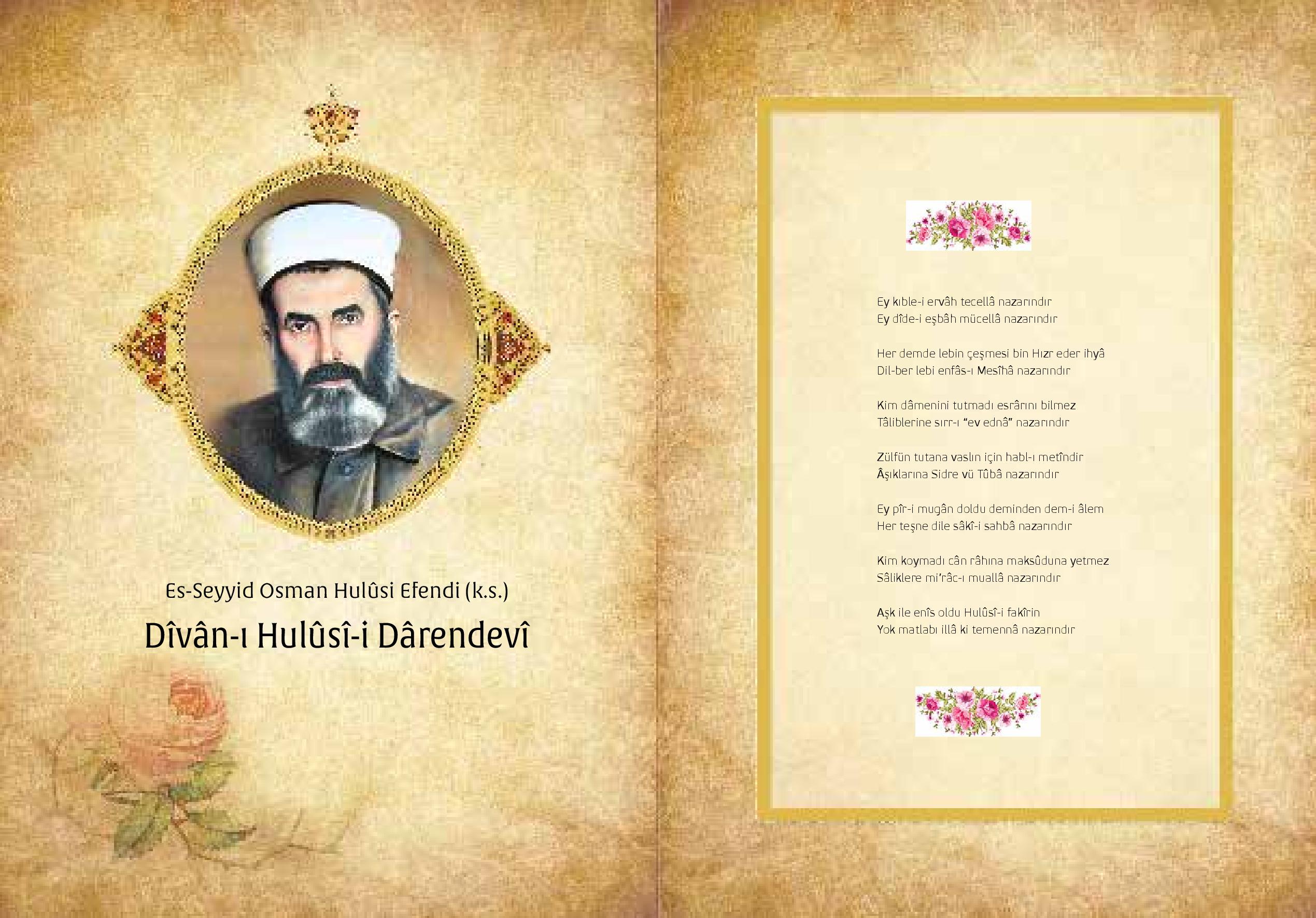 Es-Seyyid Osman Hulûsi Efendi (k.s.)

Dîvân-ı Hulûsî-i Dârendevî

Ey kıble-i ervâh tecellâ nazarındır
Ey dîde-i eşbâh mücellâ nazarındır

Her demde lebin çeşmesi bin Hızr eder ihyâ
Dil-ber lebi enfâs-ı Mesîhâ nazarındır

Kim dâmenini tutmadı esrârını bilmez
Tâliblerine sırr-ı "ev ednâ" nazarındır

Zülfün tutana vaslın için habl-ı metîndir
Âşıklarına Sidre vü Tûbâ nazarındır

Ey pîr-i mugân doldu deminden dem-i âlem
Her teşne dile sâkî-i sahbâ nazarındır

Kim koymadı cân râhına maksûduna yetmez
Sâliklere mi'râc-ı muallâ nazarındır

Aşk ile enîs oldu Hulûsî-i fakîrin
Yok matlabı illâ ki temennâ nazarındır